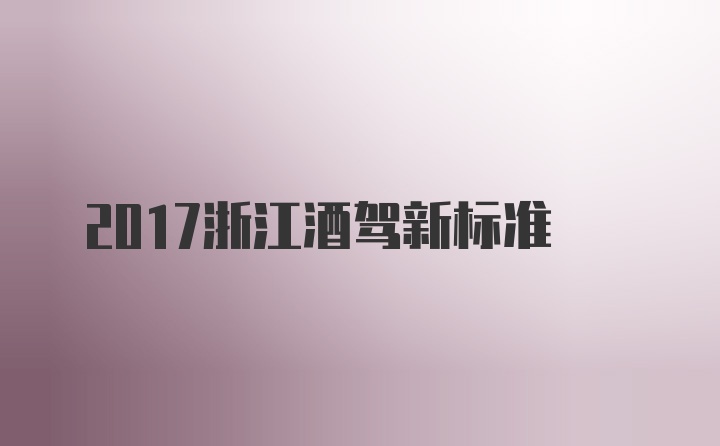 2017浙江酒驾新标准